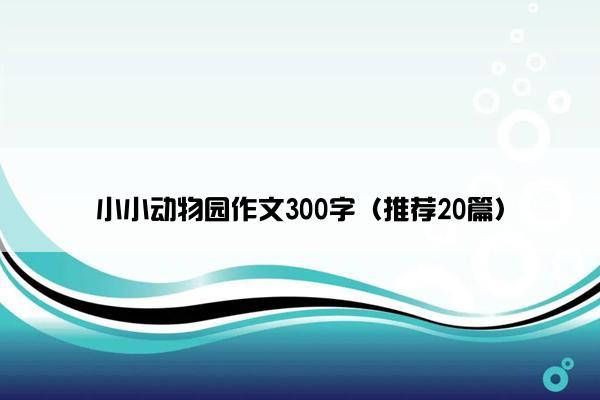 小小动物园作文300字（推荐20篇）